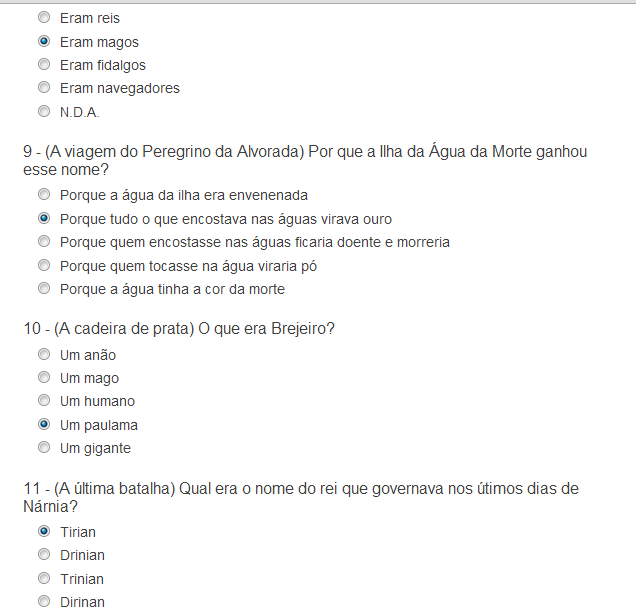 Eram reis
Eram magos
Eram fidalgos
Eram navegadores
N.D.A.

9 - (A viagem do Peregrino da Alvorada) Por que a Ilha da Água da Morte ganhou esse nome?
Porque a água da ilha era envenenada
Porque tudo o que encostava nas águas virava ouro
Porque quem encostasse nas águas ficaria doente e morreria
Porque quem tocasse na água viraria pó
Porque a água tinha a cor da morte

10 - (A cadeira de prata) O que era Brejeiro?
Um anão
Um mago
Um humano
Um paulama
Um gigante

11 - (A última batalha) Qual era o nome do rei que governava nos útimos dias de Nárnia?
Tirian
Drinian
Trinian
Dirinan